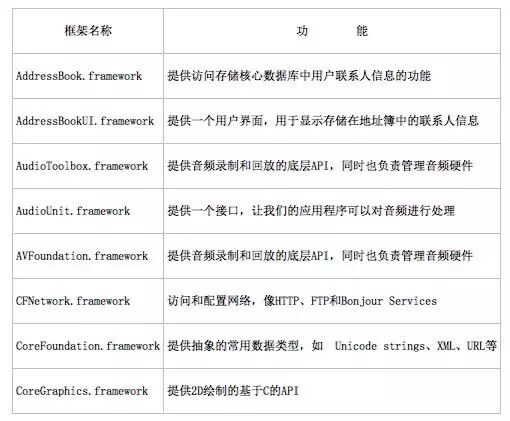 | 框架名称 | 功　　能 |
|---|---|
| AddressBook.framework | 提供访问存储核心数据库中用户联系人信息的功能 |
| AddressBookUI.framework | 提供一个用户界面，用于显示存储在地址簿中的联系人信息 |
| AudioToolbox.framework | 提供音频录制和回放的底层API，同时也负责管理音频硬件 |
| AudioUnit.framework | 提供一个接口，让我们的应用程序可以对音频进行处理 |
| AVFoundation.framework | 提供音频录制和回放的底层API，同时也负责管理音频硬件 |
| CFNetwork.framework | 访问和配置网络，像HTTP、FTP和Bonjour Services |
| CoreFoundation.framework | 提供抽象的常用数据类型，如 Unicode strings、XML、URL等 |
| CoreGraphics.framework | 提供2D绘制的基于C的API |